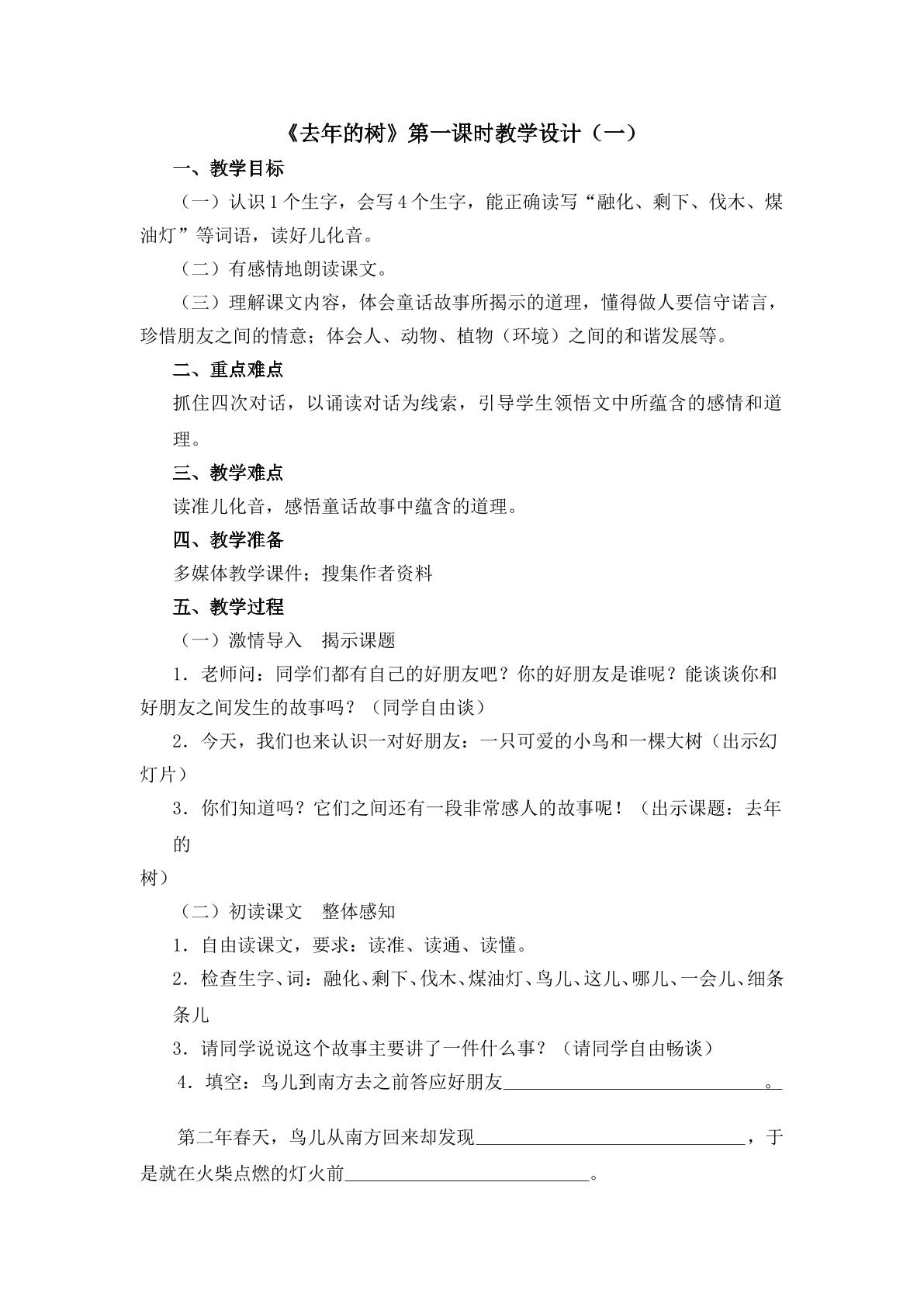 《去年的树》第一课时教学设计（一）

一、教学目标

（一）认识1个生字，会写4个生字，能正确读写“融化、剩下、伐木、煤油灯”等词语，读好儿化音。

（二）有感情地朗读课文。

（三）理解课文内容，体会童话故事所揭示的道理，懂得做人要信守诺言，珍惜朋友之间的情意；体会人、动物、植物（环境）之间的和谐发展等。

二、重点难点

抓住四次对话，以诵读对话为线索，引导学生领悟文中所蕴含的感情和道理。

三、教学难点

读准儿化音，感悟童话故事中蕴含的道理。

四、教学准备

多媒体教学课件；搜集作者资料

五、教学过程

（一）激情导入 揭示课题

1．老师问：同学们都有自己的好朋友吧？你的好朋友是谁呢？能谈谈你和好朋友之间发生的故事吗？（同学自由谈）

2．今天，我们也来认识一对好朋友：一只可爱的小鸟和一棵大树（出示幻灯片）

3．你们知道吗？它们之间还有一段非常感人的故事呢！（出示课题：去年的树）

（二）初读课文 整体感知

1．自由读课文，要求：读准、读通、读懂。

2．检查生字、词：融化、剩下、伐木、煤油灯、鸟儿、这儿、哪儿、一会儿、细条条儿

3．请同学说说这个故事主要讲了一件什么事？（请同学自由畅谈）

4．填空：鸟儿到南方去之前答应好朋友____。

第二年春天，鸟儿从南方回来却发现____，于是就在火柴点燃的灯火前____。